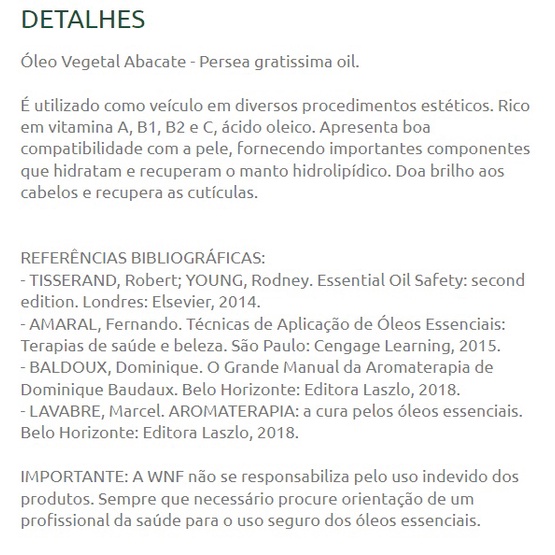 DETALHES

Óleo Vegetal Abacate - Persea gratissima oil.

É utilizado como veículo em diversos procedimentos estéticos. Rico em vitamina A, B1, B2 e C, ácido oleico. Apresenta boa compatibilidade com a pele, fornecendo importantes componentes que hidratam e recuperam o manto hidrolipídico. Doa brilho aos cabelos e recupera as cutículas.

REFERÊNCIAS BIBLIOGRÁFICAS:
- TISSERAND, Robert; YOUNG, Rodney. Essential Oil Safety: second edition. Londres: Elsevier, 2014.
- AMARAL, Fernando. Técnicas de Aplicação de Óleos Essenciais: Terapias de saúde e beleza. São Paulo: Cengage Learning, 2015.
- BALDOUX, Dominique. O Grande Manual da Aromaterapia de Dominique Baudaux. Belo Horizonte: Editora Laszlo, 2018.
- LAVABRE, Marcel. AROMATERAPIA: a cura pelos óleos essenciais. Belo Horizonte: Editora Laszlo, 2018.

IMPORTANTE: A WNF não se responsabiliza pelo uso indevido dos produtos. Sempre que necessário procure orientação de um profissional da saúde para o uso seguro dos óleos essenciais.